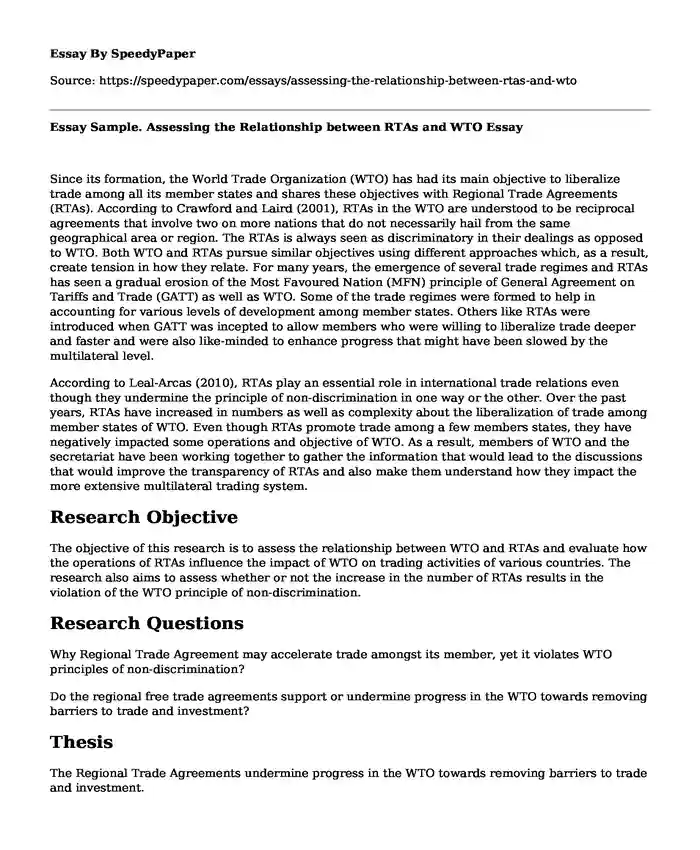 Essay By SpeedyPaper

Source: https://speedypaper.com/essays/assessing-the-relationship-between-rtas-and-wto

Essay Sample. Assessing the Relationship between RTAs and WTO Essay

Since its formation, the World Trade Organization (WTO) has had its main objective to liberalize trade among all its member states and shares these objectives with Regional Trade Agreements (RTAs). According to Crawford and Laird (2001), RTAs in the WTO are understood to be reciprocal agreements that involve two on more nations that do not necessarily hail from the same geographical area or region. The RTAs is always seen as discriminatory in their dealings as opposed to WTO. Both WTO and RTAs pursue similar objectives using different approaches which, as a result, create tension in how they relate. For many years, the emergence of several trade regimes and RTAs has seen a gradual erosion of the Most Favoured Nation (MFN) principle of General Agreement on Tariffs and Trade (GATT) as well as WTO. Some of the trade regimes were formed to help in accounting for various levels of development among member states. Others like RTAs were introduced when GATT was incepted to allow members who were willing to liberalize trade deeper and faster and were also like-minded to enhance progress that might have been slowed by the multilateral level.

According to Leal-Arcas (2010), RTAs play an essential role in international trade relations even though they undermine the principle of non-discrimination in one way or the other. Over the past years, RTAs have increased in numbers as well as complexity about the liberalization of trade among member states of WTO. Even though RTAs promote trade among a few members states, they have negatively impacted some operations and objective of WTO. As a result, members of WTO and the secretariat have been working together to gather the information that would lead to the discussions that would improve the transparency of RTAs and also make them understand how they impact the more extensive multilateral trading system.

Research Objective

The objective of this research is to assess the relationship between WTO and RTAs and evaluate how the operations of RTAs influence the impact of WTO on trading activities of various countries. The research also aims to assess whether or not the increase in the number of RTAs results in the violation of the WTO principle of non-discrimination.

Research Questions

Why Regional Trade Agreement may accelerate trade amongst its member, yet it violates WTO principles of non-discrimination?

Do the regional free trade agreements support or undermine progress in the WTO towards removing barriers to trade and investment?

Thesis

The Regional Trade Agreements undermine progress in the WTO towards removing barriers to trade and investment.